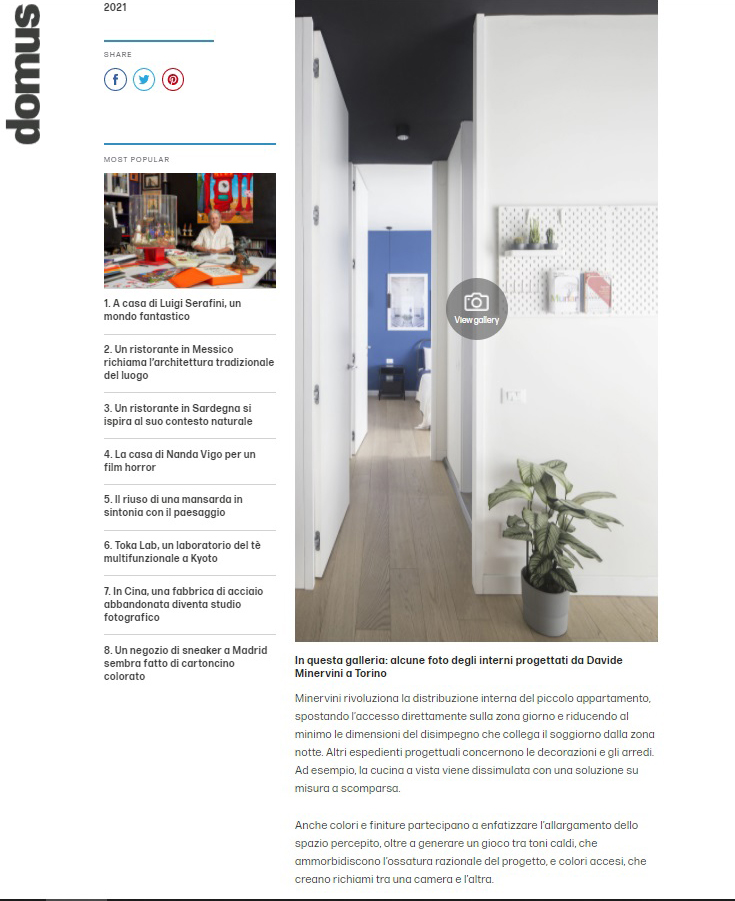 domus

2021

SHARE

MOST POPULAR

1. A casa di Luigi Serafini, un mondo fantastico

2. Un ristorante in Messico richiama l'architettura tradizionale del luogo

3. Un ristorante in Sardegna si ispira al suo contesto naturale

4. La casa di Nanda Vigo per un film horror

5. Il riuso di una mansarda in sintonia con il paesaggio

6. Toka Lab, un laboratorio del tè multifunzionale a Kyoto

7. In Cina, una fabbrica di acciaio abbandonata diventa studio fotografico

8. Un negozio di sneaker a Madrid sembra fatto di cartoncino colorato

View gallery

In questa galleria: alcune foto degli interni progettati da Davide Minervini a Torino

Minervini rivoluziona la distribuzione interna del piccolo appartamento, spostando l'accesso direttamente sulla zona giorno e riducendo al minimo le dimensioni del disimpegno che collega il soggiorno dalla zona notte. Altri espedienti progettuali concernono le decorazioni e gli arredi. Ad esempio, la cucina a vista viene dissimulata con una soluzione su misura a scomparsa.

Anche colori e finiture partecipano a enfatizzare l'allargamento dello spazio percepito, oltre a generare un gioco tra toni caldi, che ammorbidiscono l'ossatura razionale del progetto, e colori accesi, che creano richiami tra una camera e l'altra.